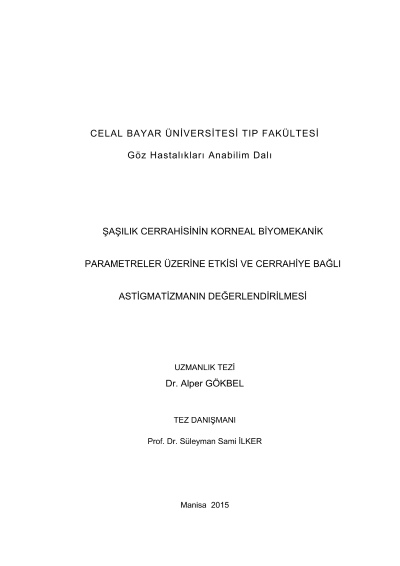 CELAL BAYAR ÜNİVERSİTESİ TIP FAKÜLTESİ
Göz Hastalıkları Anabilim Dalı

ŞAŞILIK CERRAHİSİNİN KORNEAL BİYOMEKANİK PARAMETRELER ÜZERİNE ETKİSİ VE CERRAHİYE BAĞLI ASTİGMATİZMANIN DEĞERLENDİRİLMESİ

UZMANLIK TEZİ
Dr. Alper GÖKBEL

TEZ DANIŞMANI
Prof. Dr. Süleyman Sami İLKER

Manisa 2015